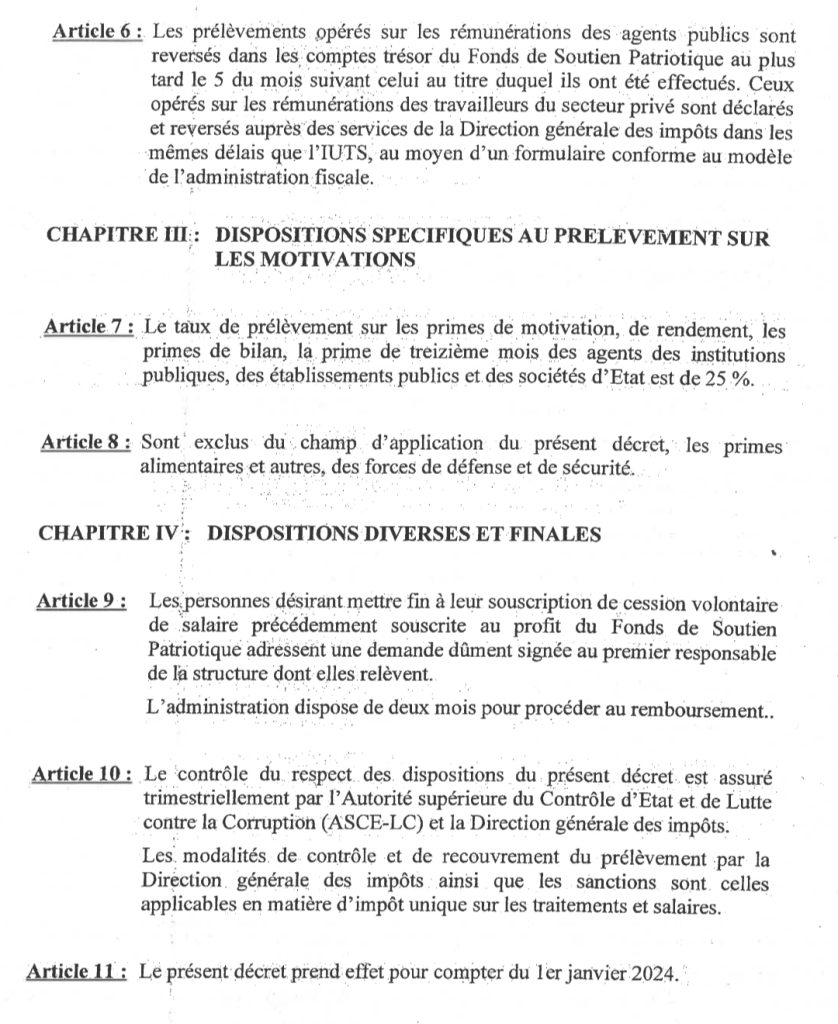 Article 6 : Les prélèvements opérés sur les rémunérations des agents publics sont reversés dans les comptes trésor du Fonds de Soutien Patriotique au plus tard le 5 du mois suivant celui au titre duquel ils ont été effectués. Ceux opérés sur les rémunérations des travailleurs du secteur privé sont déclarés et reversés auprès des services de la Direction générale des impôts dans les mêmes délais que l'IUTS, au moyen d'un formulaire conforme au modèle de l'administration fiscale.

CHAPITRE III : DISPOSITIONS SPECIFIQUES AU PRELEVEMENT SUR LES MOTIVATIONS

Article 7 : Le taux de prélèvement sur les primes de motivation, de rendement, les primes de bilan, la prime de treizième mois des agents des institutions publiques, des établissements publics et des sociétés d'Etat est de 25 %.

Article 8 : Sont exclus du champ d'application du présent décret, les primes alimentaires et autres, des forces de défense et de sécurité.

CHAPITRE IV : DISPOSITIONS DIVERSES ET FINALES

Article 9 : Les personnes désirant mettre fin à leur souscription de cession volontaire de salaire précédemment souscrite au profit du Fonds de Soutien Patriotique adressent une demande dûment signée au premier responsable de la structure dont elles relèvent.

L'administration dispose de deux mois pour procéder au remboursement..

Article 10 : Le contrôle du respect des dispositions du présent décret est assuré trimestriellement par l'Autorité supérieure du Contrôle d'Etat et de Lutte contre la Corruption (ASCE-LC) et la Direction générale des impôts.

Les modalités de contrôle et de recouvrement du prélèvement par la Direction générale des impôts ainsi que les sanctions sont celles applicables en matière d'impôt unique sur les traitements et salaires.

Article 11 : Le présent décret prend effet pour compter du 1er janvier 2024.